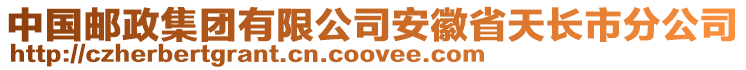 中国邮政集团有限公司安徽省天长市分公司
http://czherbertgrant.cn.coovee.com